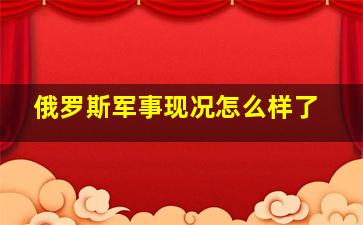 俄罗斯军事现况怎么样了